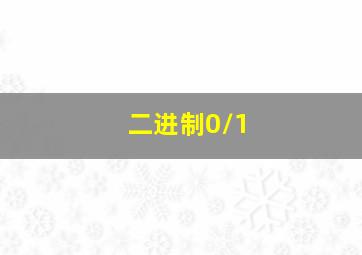 二进制0/1